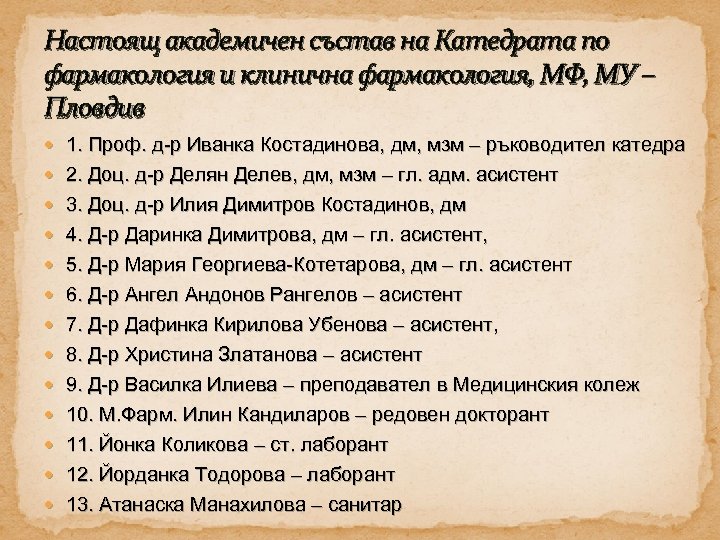 Настоящ академичен състав на Катедрата по фармакология и клинична фармакология, МФ, МУ – Пловдив

1. Проф. д-р Иванка Костадинова, дм, мзм – ръководител катедра
2. Доц. д-р Делян Делев, дм, мзм – гл. адм. асистент
3. Доц. д-р Илия Димитров Костадинов, дм
4. Д-р Даринка Димитрова, дм – гл. асистент,
5. Д-р Мария Георгиева-Котетарова, дм – гл. асистент
6. Д-р Ангел Андонов Рангелов – асистент
7. Д-р Дафинка Кирилова Убенова – асистент,
8. Д-р Христина Златанова – асистент
9. Д-р Василка Илиева – преподавател в Медицинския колеж
10. М.Фарм. Илин Кандиларов – редовен докторант
11. Йонка Коликова – ст. лаборант
12. Йорданка Тодорова – лаборант
13. Атанаска Манахилова – санитар